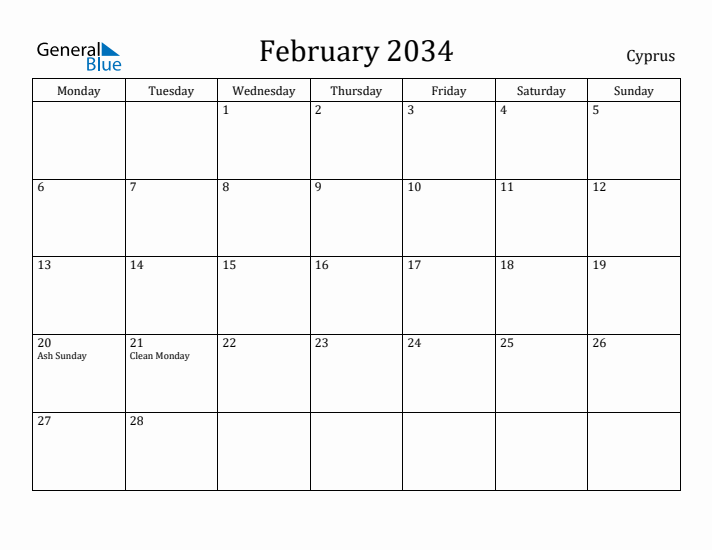 General Blue

February 2034

Cyprus

| Monday | Tuesday | Wednesday | Thursday | Friday | Saturday | Sunday |
|---|---|---|---|---|---|---|
| | | 1 | 2 | 3 | 4 | 5 |
| 6 | 7 | 8 | 9 | 10 | 11 | 12 |
| 13 | 14 | 15 | 16 | 17 | 18 | 19 |
| 20 Ash Sunday | 21 Clean Monday | 22 | 23 | 24 | 25 | 26 |
| 27 | 28 | | | | | |